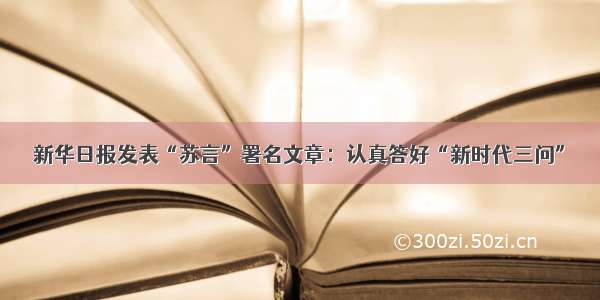 新华日报发表“苏言”署名文章：认真答好“新时代三问”

©300zi.50zi.cn